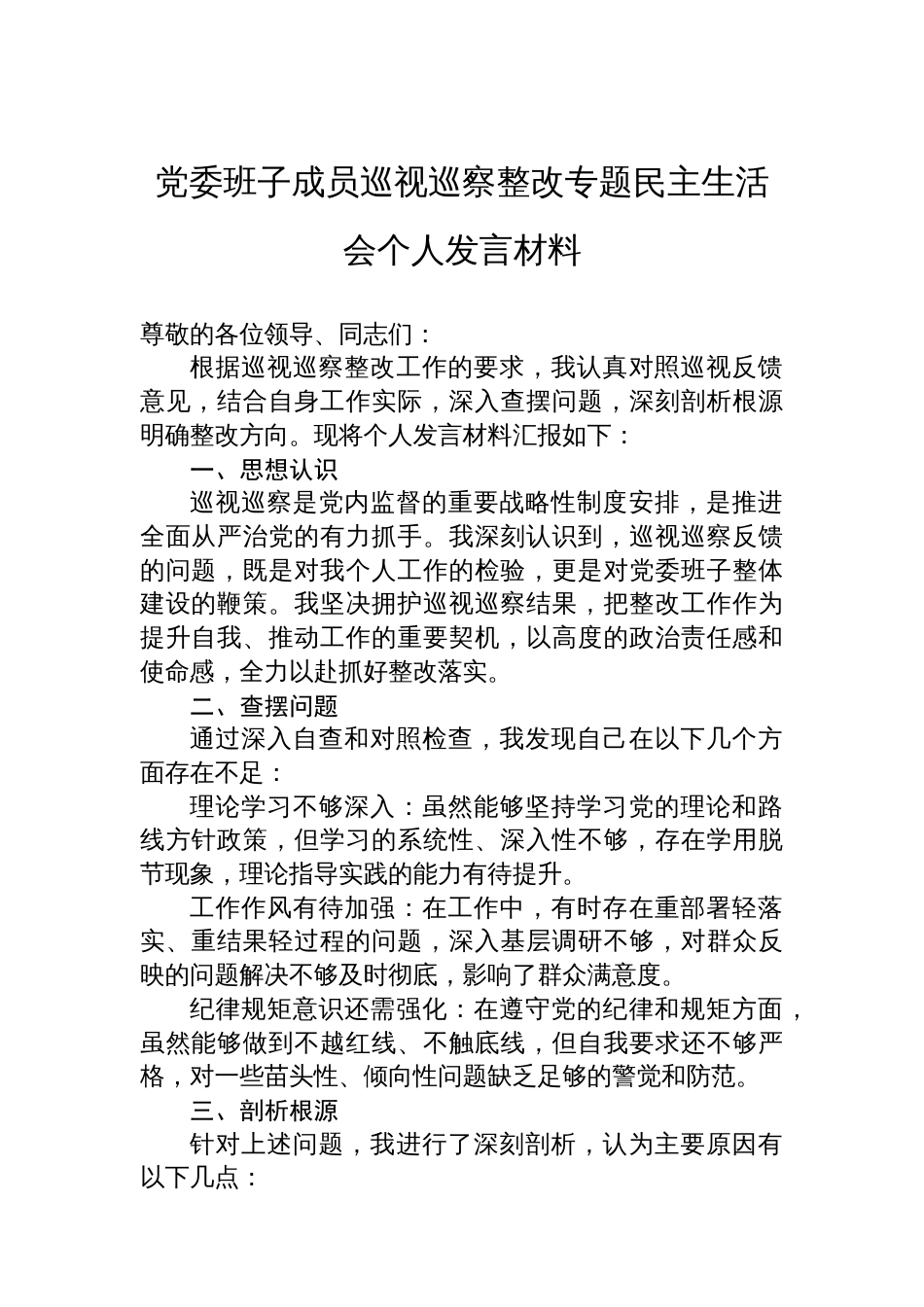 党委班子成员巡视巡察整改专题民主生活会个人发言材料

尊敬的各位领导、同志们：

根据巡视巡察整改工作的要求，我认真对照巡视反馈意见，结合自身工作实际，深入查摆问题，深刻剖析根源明确整改方向。现将个人发言材料汇报如下：

一、思想认识

巡视巡察是党内监督的重要战略性制度安排，是推进全面从严治党的有力抓手。我深刻认识到，巡视巡察反馈的问题，既是对我个人工作的检验，更是对党委班子整体建设的鞭策。我坚决拥护巡视巡察结果，把整改工作作为提升自我、推动工作的重要契机，以高度的政治责任感和使命感，全力以赴抓好整改落实。

二、查摆问题

通过深入自查和对照检查，我发现自己在以下几个方面存在不足：

理论学习不够深入：虽然能够坚持学习党的理论和路线方针政策，但学习的系统性、深入性不够，存在学用脱节现象，理论指导实践的能力有待提升。

工作作风有待加强：在工作中，有时存在重部署轻落实、重结果轻过程的问题，深入基层调研不够，对群众反映的问题解决不够及时彻底，影响了群众满意度。

纪律规矩意识还需强化：在遵守党的纪律和规矩方面，虽然能够做到不越红线、不触底线，但自我要求还不够严格，对一些苗头性、倾向性问题缺乏足够的警觉和防范。

三、剖析根源

针对上述问题，我进行了深刻剖析，认为主要原因有以下几点：